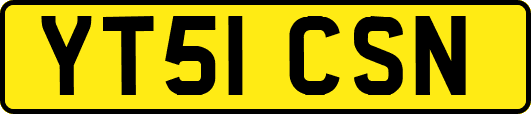 YT51 CSN